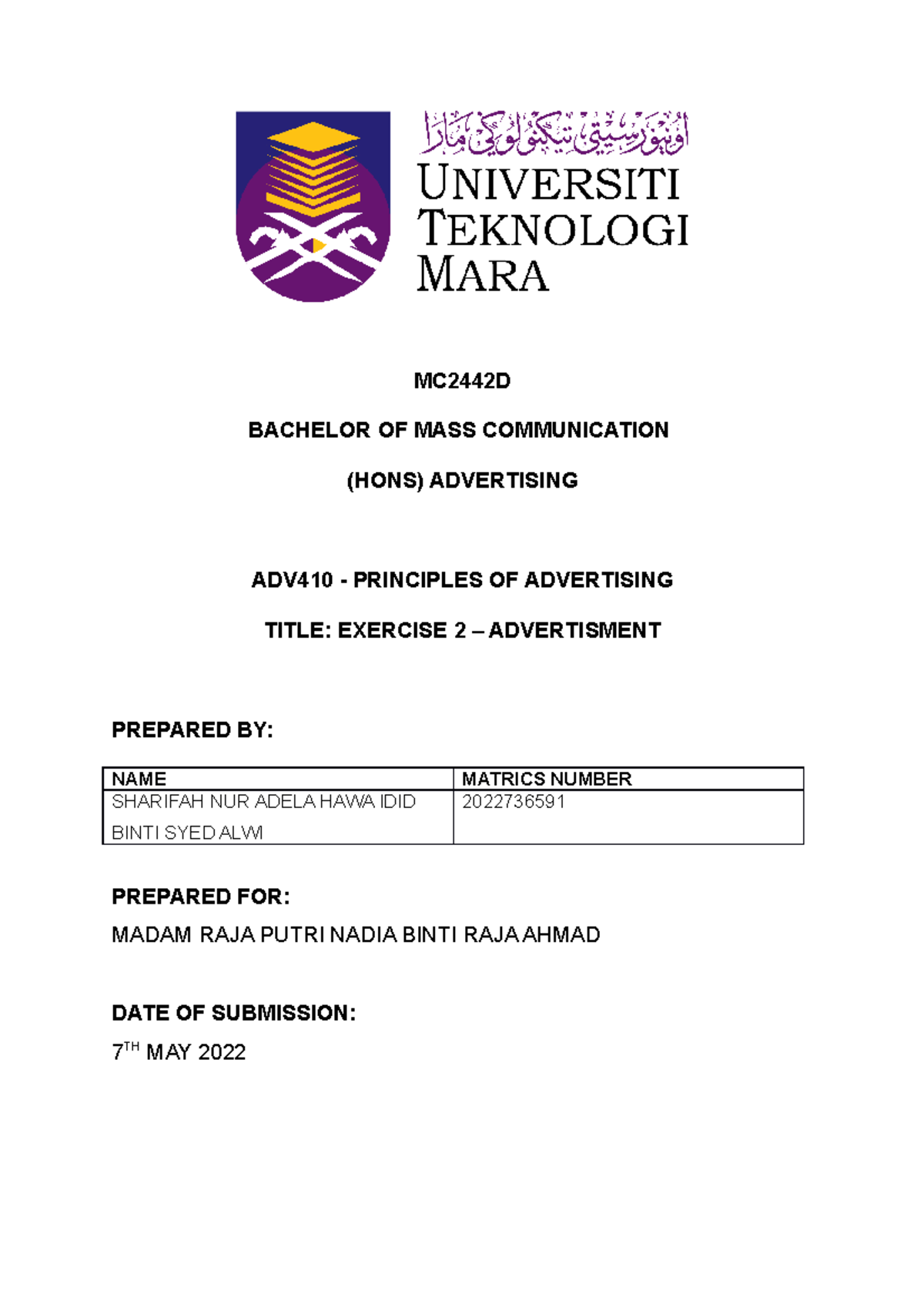 اونيۏرسيتي تيكنولوڬي مارا

UNIVERSITI TEKNOLOGI MARA

MC2442D

BACHELOR OF MASS COMMUNICATION

(HONS) ADVERTISING

ADV410 - PRINCIPLES OF ADVERTISING

TITLE: EXERCISE 2 – ADVERTISMENT

PREPARED BY:

| NAME | MATRICS NUMBER |
|---|---|
| SHARIFAH NUR ADELA HAWA IDID BINTI SYED ALWI | 2022736591 |

PREPARED FOR:

MADAM RAJA PUTRI NADIA BINTI RAJA AHMAD

DATE OF SUBMISSION:

7$^{TH}$ MAY 2022